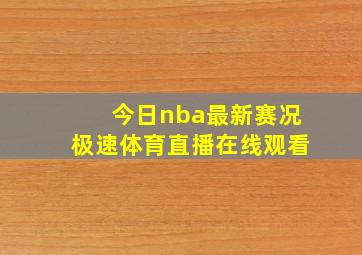 今日nba最新赛况
极速体育直播在线观看